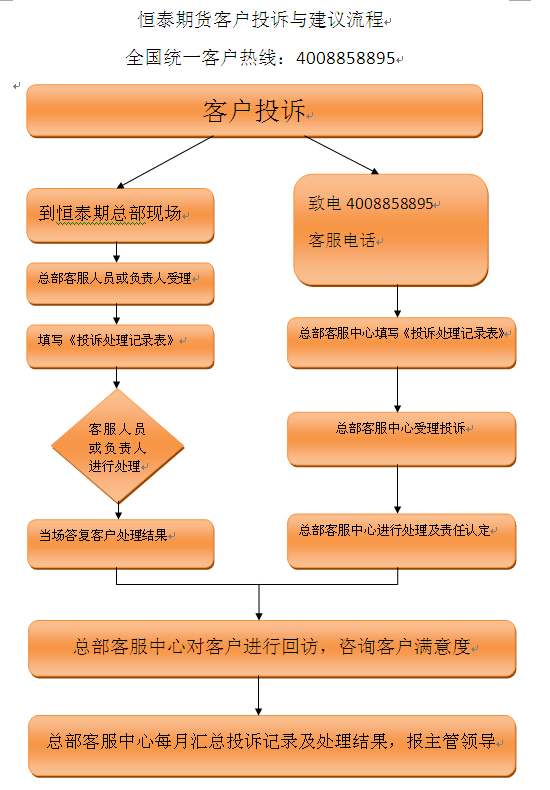 恒泰期货客户投诉与建议流程

全国统一客户热线：4008858895

客户投诉

到恒泰期总部现场

总部客服人员或负责人受理

填写《投诉处理记录表》

客服人员或负责人进行处理

当场答复客户处理结果

致电 4008858895

客服电话

总部客服中心填写《投诉处理记录表》

总部客服中心受理投诉

总部客服中心进行处理及责任认定

总部客服中心对客户进行回访，咨询客户满意度

总部客服中心每月汇总投诉记录及处理结果，报主管领导